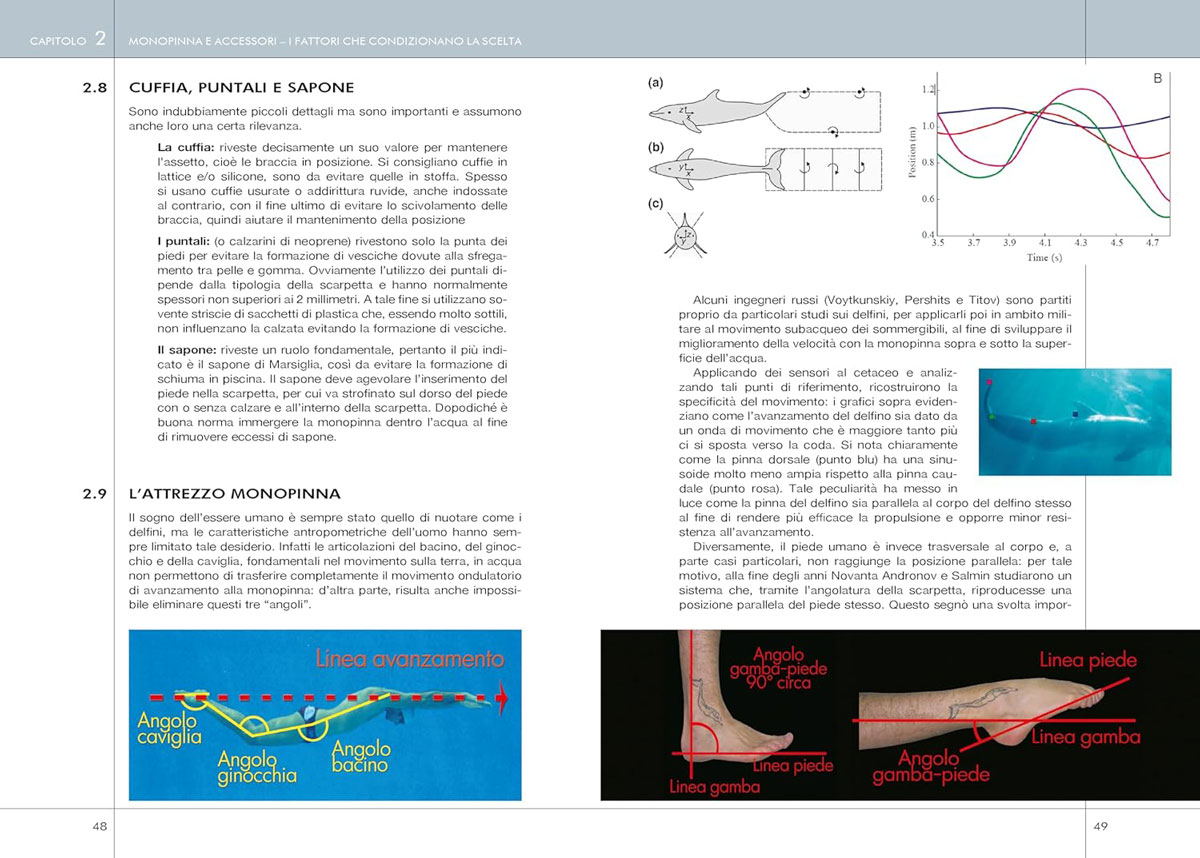 CAPITOLO 2 MONOPINNA E ACCESSORI – I FATTORI CHE CONDIZIONANO LA SCELTA

2.8 CUFFIA, PUNTALI E SAPONE

Sono indubbiamente piccoli dettagli ma sono importanti e assumono anche loro una certa rilevanza.

La cuffia: riveste decisamente un suo valore per mantenere l'assetto, cioè le braccia in posizione. Si consigliano cuffie in lattice e/o silicone, sono da evitare quelle in stoffa. Spesso si usano cuffie usurate o addirittura ruvide, anche indossate al contrario, con il fine ultimo di evitare lo scivolamento delle braccia, quindi aiutare il mantenimento della posizione

I puntali: (o calzarini di neoprene) rivestono solo la punta dei piedi per evitare la formazione di vesciche dovute alla sfregamento tra pelle e gomma. Ovviamente l'utilizzo dei puntali dipende dalla tipologia della scarpetta e hanno normalmente spessori non superiori ai 2 millimetri. A tale fine si utilizzano sovente striscie di sacchetti di plastica che, essendo molto sottili, non influenzano la calzata evitando la formazione di vesciche.

Il sapone: riveste un ruolo fondamentale, pertanto il più indicato è il sapone di Marsiglia, così da evitare la formazione di schiuma in piscina. Il sapone deve agevolare l'inserimento del piede nella scarpetta, per cui va strofinato sul dorso del piede con o senza calzare e all'interno della scarpetta. Dopodiché è buona norma immergere la monopinna dentro l'acqua al fine di rimuovere eccessi di sapone.

2.9 L'ATTREZZO MONOPINNA

Il sogno dell'essere umano è sempre stato quello di nuotare come i delfini, ma le caratteristiche antropometriche dell'uomo hanno sempre limitato tale desiderio. Infatti le articolazioni del bacino, del ginocchio e della caviglia, fondamentali nel movimento sulla terra, in acqua non permettono di trasferire completamente il movimento ondulatorio di avanzamento alla monopinna: d'altra parte, risulta anche impossibile eliminare questi tre "angoli".

Linea avanzamento
Angolo caviglia
Angolo ginocchia
Angolo bacino

48

(a)
(b)
(c)

B
Position (m)
1.2
1.0
0.8
0.6
0.4
3.5 3.7 3.9 4.1 4.3 4.5 4.7
Time (s)

Alcuni ingegneri russi (Voytkunskiy, Pershits e Titov) sono partiti proprio da particolari studi sui delfini, per applicarli poi in ambito militare al movimento subacqueo dei sommergibili, al fine di sviluppare il miglioramento della velocità con la monopinna sopra e sotto la superficie dell'acqua.

Applicando dei sensori al cetaceo e analizzando tali punti di riferimento, ricostruirono la specificità del movimento: i grafici sopra evidenziano come l'avanzamento del delfino sia dato da un onda di movimento che è maggiore tanto più ci si sposta verso la coda. Si nota chiaramente come la pinna dorsale (punto blu) ha una sinusoide molto meno ampia rispetto alla pinna caudale (punto rosa). Tale peculiarità ha messo in luce come la pinna del delfino sia parallela al corpo del delfino stesso al fine di rendere più efficace la propulsione e opporre minor resistenza all'avanzamento.

Diversamente, il piede umano è invece trasversale al corpo e, a parte casi particolari, non raggiunge la posizione parallela: per tale motivo, alla fine degli anni Novanta Andronov e Salmin studiarono un sistema che, tramite l'angolatura della scarpetta, riproducesse una posizione parallela del piede stesso. Questo segnò una svolta impor-

Angolo gamba-piede 90° circa
Linea piede
Linea gamba
Linea piede
Linea gamba
Angolo gamba-piede

49